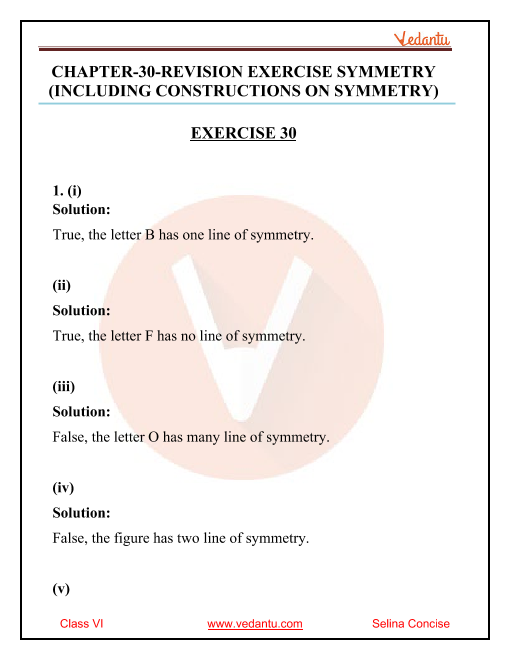 Vedantu

CHAPTER-30-REVISION EXERCISE SYMMETRY (INCLUDING CONSTRUCTIONS ON SYMMETRY)

EXERCISE 30

1. (i)
Solution:
True, the letter B has one line of symmetry.

(ii)
Solution:
True, the letter F has no line of symmetry.

(iii)
Solution:
False, the letter O has many line of symmetry.

(iv)
Solution:
False, the figure has two line of symmetry.

(v)

Class VI www.vedantu.com Selina Concise